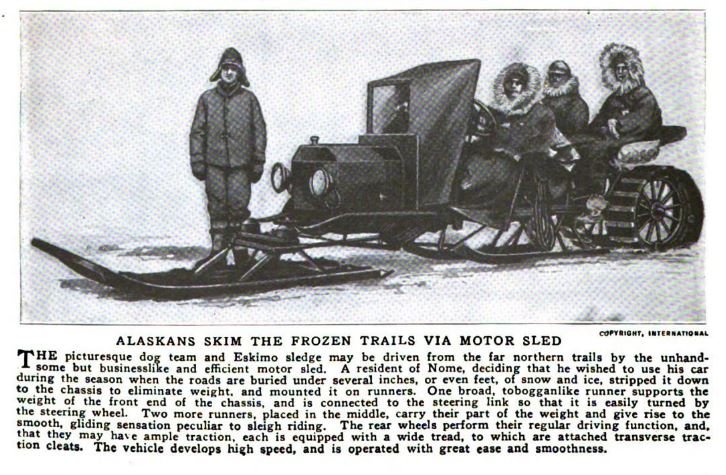 COPYRIGHT, INTERNATIONAL

ALASKANS SKIM THE FROZEN TRAILS VIA MOTOR SLED

THE picturesque dog team and Eskimo sledge may be driven from the far northern trails by the unhandsome but businesslike and efficient motor sled. A resident of Nome, deciding that he wished to use his car during the season when the roads are buried under several inches, or even feet, of snow and ice, stripped it down to the chassis to eliminate weight, and mounted it on runners. One broad, tobogganlike runner supports the weight of the front end of the chassis, and is connected to the steering link so that it is easily turned by the steering wheel. Two more runners, placed in the middle, carry their part of the weight and give rise to the smooth, gliding sensation peculiar to sleigh riding. The rear wheels perform their regular driving function, and, that they may have ample traction, each is equipped with a wide tread, to which are attached transverse traction cleats. The vehicle develops high speed, and is operated with great ease and smoothness.